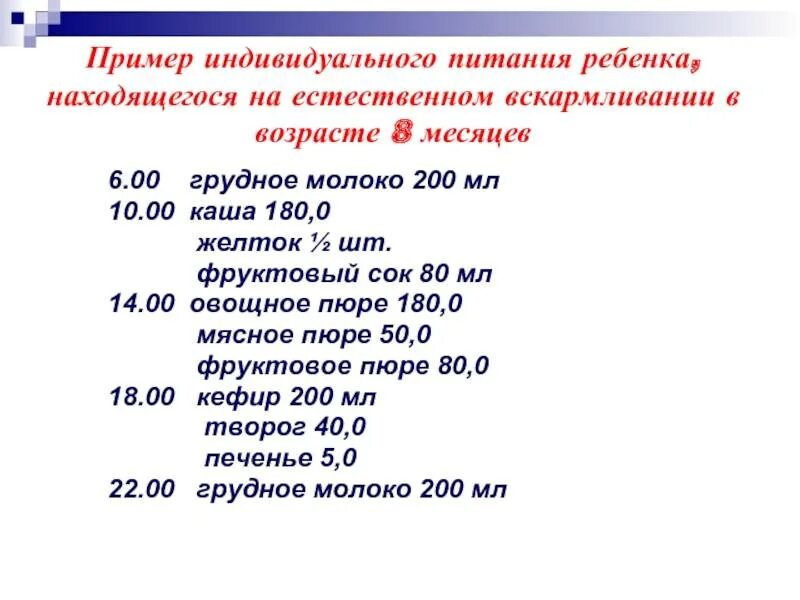 Пример индивидуального питания ребенка, находящегося на естественном вскармливании в возрасте 8 месяцев

6.00 грудное молоко 200 мл
10.00 каша 180,0
желток ½ шт.
фруктовый сок 80 мл
14.00 овощное пюре 180,0
мясное пюре 50,0
фруктовое пюре 80,0
18.00 кефир 200 мл
творог 40,0
печенье 5,0
22.00 грудное молоко 200 мл